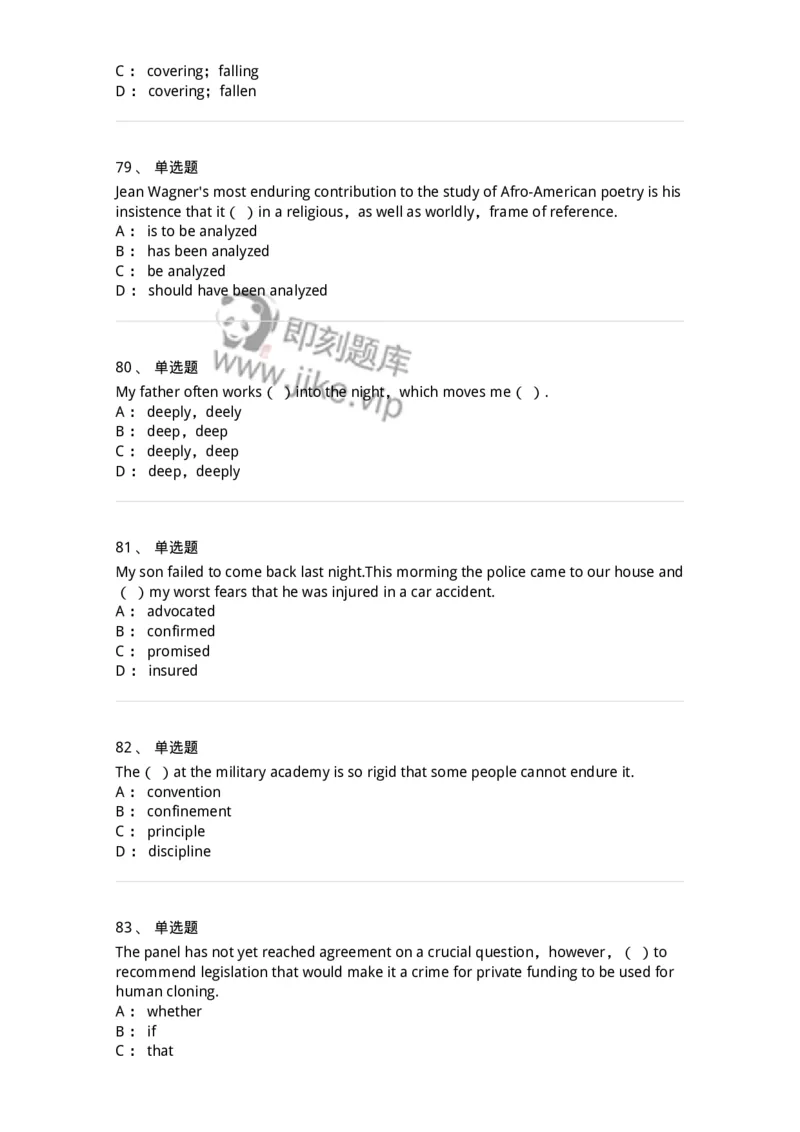 C： covering；falling
D： covering；fallen

79、 单选题
Jean Wagner's most enduring contribution to the study of Afro-American poetry is his insistence that it（ ）in a religious，as well as worldly，frame of reference.
A： is to be analyzed
B： has been analyzed
C： be analyzed
D： should have been analyzed

即刻题库 www.jike.vip

80、 单选题
My father often works（ ）into the night，which moves me（ ）.
A： deeply，deely
B： deep，deep
C： deeply，deep
D： deep，deeply

81、 单选题
My son failed to come back last night.This morming the police came to our house and（ ）my worst fears that he was injured in a car accident.
A： advocated
B： confirmed
C： promised
D： insured

82、 单选题
The（ ）at the military academy is so rigid that some people cannot endure it.
A： convention
B： confinement
C： principle
D： discipline

83、 单选题
The panel has not yet reached agreement on a crucial question，however，（ ）to recommend legislation that would make it a crime for private funding to be used for human cloning.
A： whether
B： if
C： that